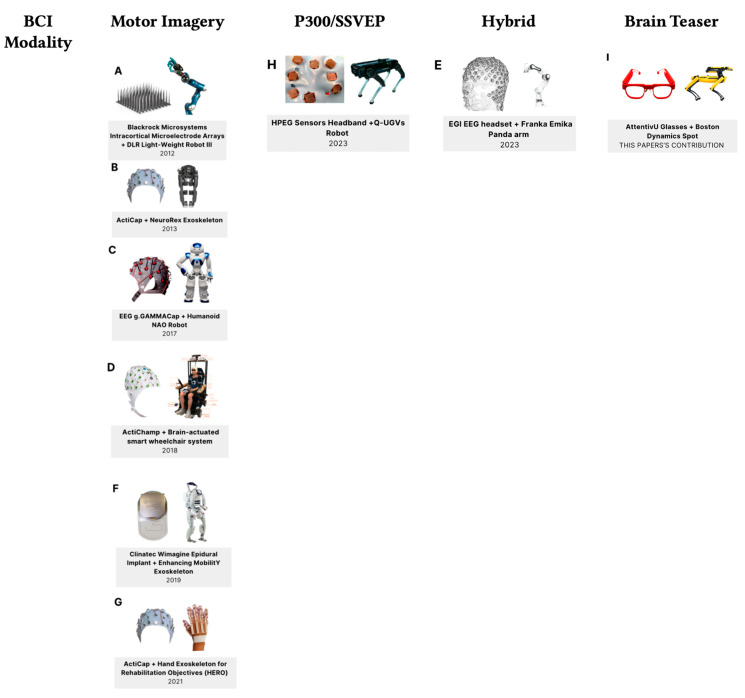 BCI Modality

Motor Imagery

A

Blackrock Microsystems Intracortical Microelectrode Arrays + DLR Light-Weight Robot III
2012

B

ActiCap + NeuroRex Exoskeleton
2013

C

EEG g.GAMMACap + Humanoid NAO Robot
2017

D

ActiChamp + Brain-actuated smart wheelchair system
2018

F

Clinatec Wimagine Epidural Implant + Enhancing MobilitY Exoskeleton
2019

G

ActiCap + Hand Exoskeleton for Rehabilitation Objectives (HERO)
2021

P300/SSVEP

H

HPEG Sensors Headband +Q-UGVs Robot
2023

Hybrid

E

EGI EEG headset + Franka Emika Panda arm
2023

Brain Teaser

I

AttentivU Glasses + Boston Dynamics Spot
THIS PAPERS'S CONTRIBUTION